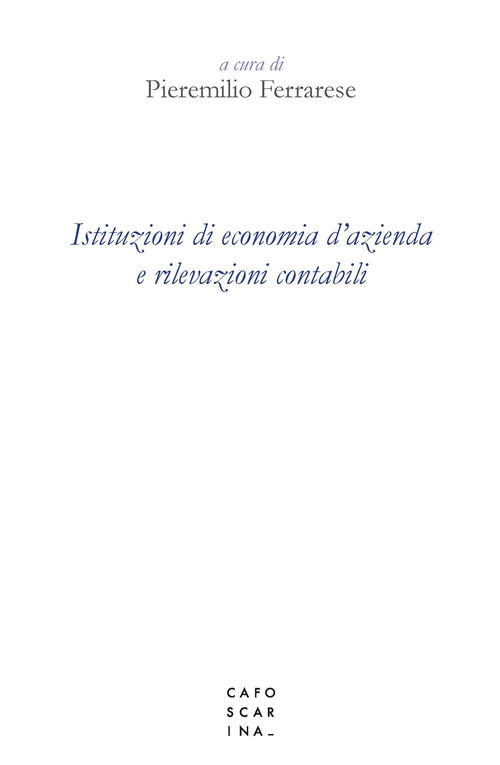 a cura di
Pieremilio Ferrarese

Istituzioni di economia d'azienda e rilevazioni contabili

CAFO
SCAR
INA_